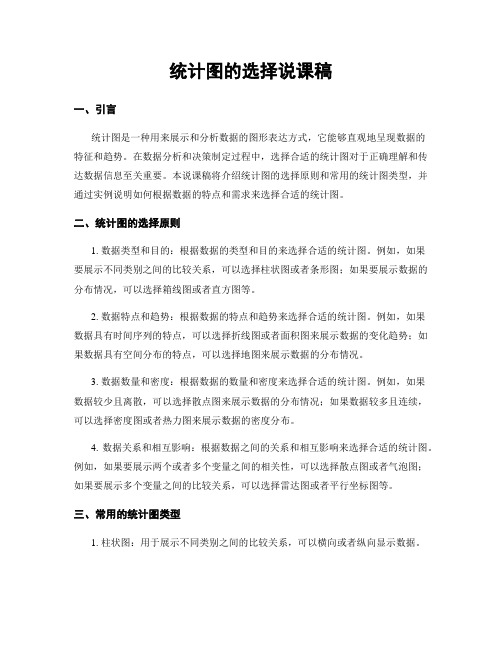 统计图的选择说课稿

一、引言

统计图是一种用来展示和分析数据的图形表达方式，它能够直观地呈现数据的特征和趋势。在数据分析和决策制定过程中，选择合适的统计图对于正确理解和传达数据信息至关重要。本说课稿将介绍统计图的选择原则和常用的统计图类型，并通过实例说明如何根据数据的特点和需求来选择合适的统计图。

二、统计图的选择原则

1. 数据类型和目的：根据数据的类型和目的来选择合适的统计图。例如，如果要展示不同类别之间的比较关系，可以选择柱状图或者条形图；如果要展示数据的分布情况，可以选择箱线图或者直方图等。

2. 数据特点和趋势：根据数据的特点和趋势来选择合适的统计图。例如，如果数据具有时间序列的特点，可以选择折线图或者面积图来展示数据的变化趋势；如果数据具有空间分布的特点，可以选择地图来展示数据的分布情况。

3. 数据数量和密度：根据数据的数量和密度来选择合适的统计图。例如，如果数据较少且离散，可以选择散点图来展示数据的分布情况；如果数据较多且连续，可以选择密度图或者热力图来展示数据的密度分布。

4. 数据关系和相互影响：根据数据之间的关系和相互影响来选择合适的统计图。例如，如果要展示两个或者多个变量之间的相关性，可以选择散点图或者气泡图；如果要展示多个变量之间的比较关系，可以选择雷达图或者平行坐标图等。

三、常用的统计图类型

1. 柱状图：用于展示不同类别之间的比较关系，可以横向或者纵向显示数据。